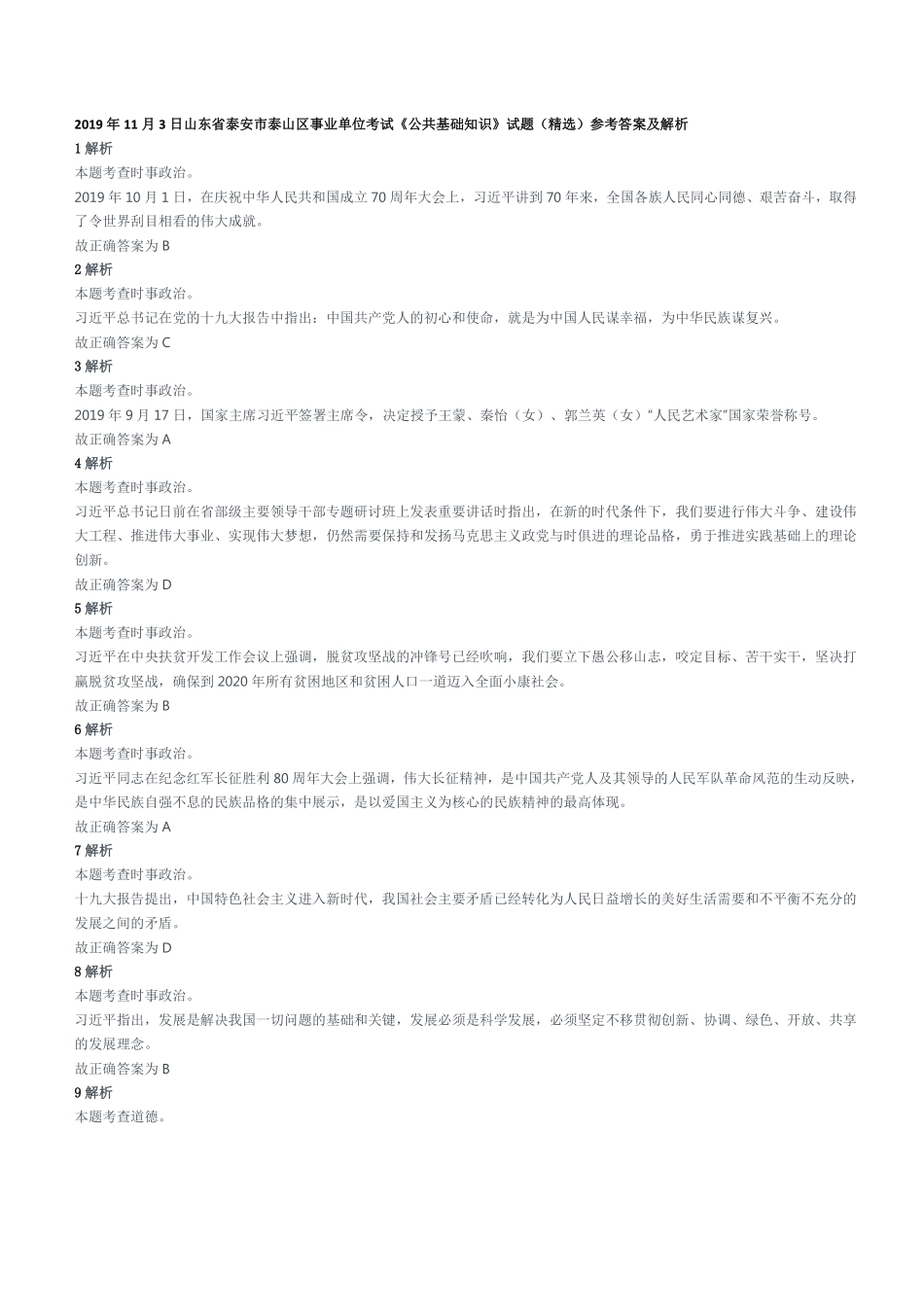 2019 年 11 月 3 日山东省泰安市泰山区事业单位考试《公共基础知识》试题（精选）参考答案及解析
1 解析
本题考查时事政治。
2019 年 10 月 1 日，在庆祝中华人民共和国成立 70 周年大会上，习近平讲到 70 年来，全国各族人民同心同德、艰苦奋斗，取得了令世界刮目相看的伟大成就。
故正确答案为 B
2 解析
本题考查时事政治。
习近平总书记在党的十九大报告中指出：中国共产党人的初心和使命，就是为中国人民谋幸福，为中华民族谋复兴。
故正确答案为 C
3 解析
本题考查时事政治。
2019 年 9 月 17 日，国家主席习近平签署主席令，决定授予王蒙、秦怡（女）、郭兰英（女）“人民艺术家”国家荣誉称号。
故正确答案为 A
4 解析
本题考查时事政治。
习近平总书记日前在省部级主要领导干部专题研讨班上发表重要讲话时指出，在新的时代条件下，我们要进行伟大斗争、建设伟大工程、推进伟大事业、实现伟大梦想，仍然需要保持和发扬马克思主义政党与时俱进的理论品格，勇于推进实践基础上的理论创新。
故正确答案为 D
5 解析
本题考查时事政治。
习近平在中央扶贫开发工作会议上强调，脱贫攻坚战的冲锋号已经吹响，我们要立下愚公移山志，咬定目标、苦干实干，坚决打赢脱贫攻坚战，确保到 2020 年所有贫困地区和贫困人口一道迈入全面小康社会。
故正确答案为 B
6 解析
本题考查时事政治。
习近平同志在纪念红军长征胜利 80 周年大会上强调，伟大长征精神，是中国共产党人及其领导的人民军队革命风范的生动反映，是中华民族自强不息的民族品格的集中展示，是以爱国主义为核心的民族精神的最高体现。
故正确答案为 A
7 解析
本题考查时事政治。
十九大报告提出，中国特色社会主义进入新时代，我国社会主要矛盾已经转化为人民日益增长的美好生活需要和不平衡不充分的发展之间的矛盾。
故正确答案为 D
8 解析
本题考查时事政治。
习近平指出，发展是解决我国一切问题的基础和关键，发展必须是科学发展，必须坚定不移贯彻创新、协调、绿色、开放、共享的发展理念。
故正确答案为 B
9 解析
本题考查道德。